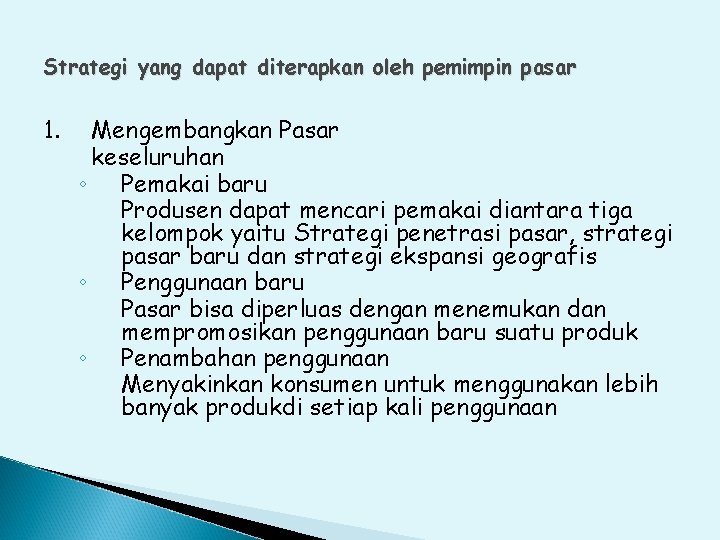 Strategi yang dapat diterapkan oleh pemimpin pasar

1. Mengembangkan Pasar keseluruhan

◦ Pemakai baru
Produsen dapat mencari pemakai diantara tiga kelompok yaitu Strategi penetrasi pasar, strategi pasar baru dan strategi ekspansi geografis

◦ Penggunaan baru
Pasar bisa diperluas dengan menemukan dan mempromosikan penggunaan baru suatu produk

◦ Penambahan penggunaan
Menyakinkan konsumen untuk menggunakan lebih banyak produkdi setiap kali penggunaan